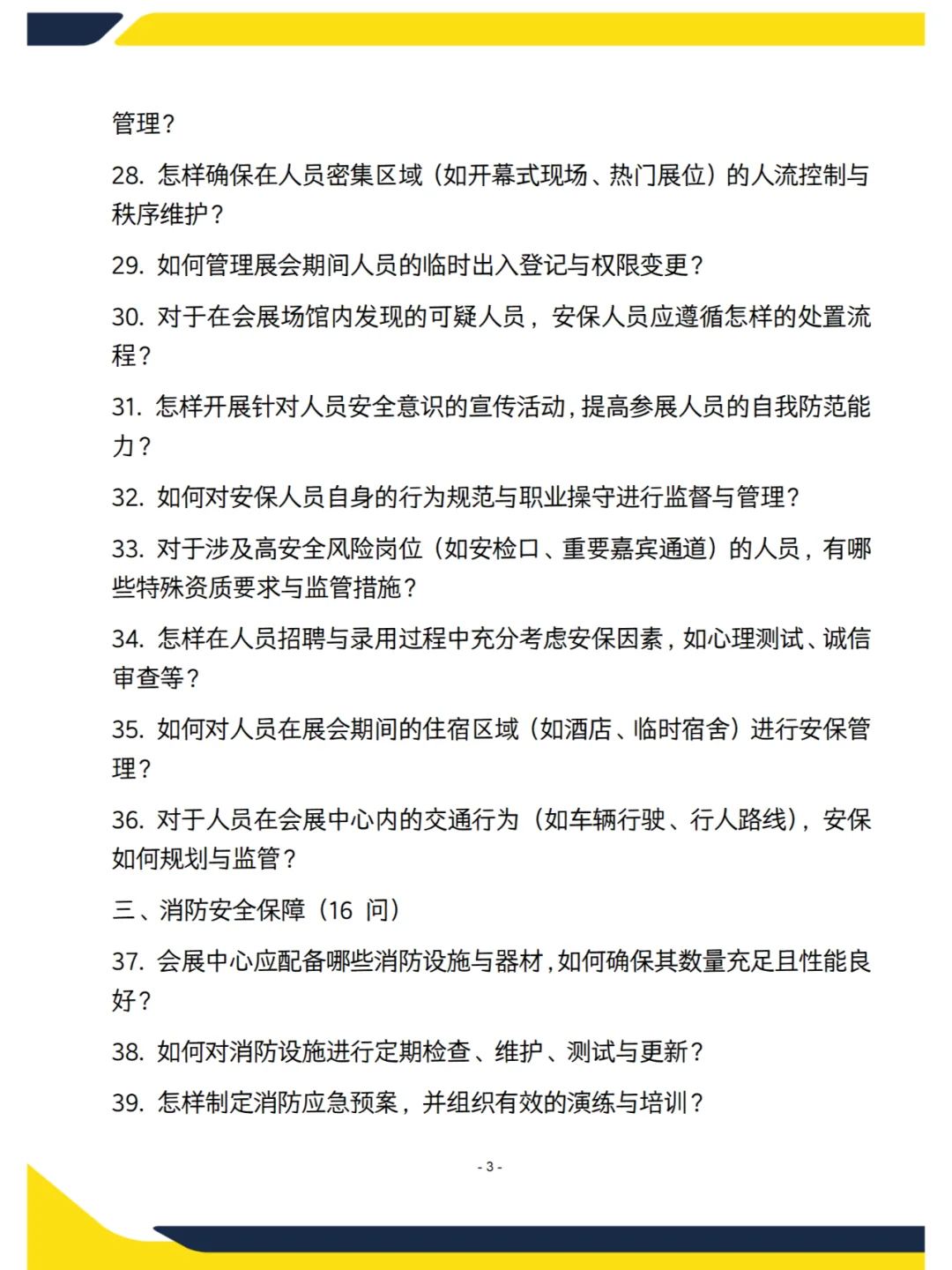 管理？

28. 怎样确保在人员密集区域（如开幕式现场、热门展位）的人流控制与秩序维护？

29. 如何管理展会期间人员的临时出入登记与权限变更？

30. 对于在会展场馆内发现的可疑人员，安保人员应遵循怎样的处置流程？

31. 怎样开展针对人员安全意识的宣传活动，提高参展人员的自我防范能力？

32. 如何对安保人员自身的行为规范与职业操守进行监督与管理？

33. 对于涉及高安全风险岗位（如安检口、重要嘉宾通道）的人员，有哪些特殊资质要求与监管措施？

34. 怎样在人员招聘与录用过程中充分考虑安保因素，如心理测试、诚信审查等？

35. 如何对人员在展会期间的住宿区域（如酒店、临时宿舍）进行安保管理？

36. 对于人员在会展中心内的交通行为（如车辆行驶、行人路线），安保如何规划与监管？

三、消防安全保障（16 问）

37. 会展中心应配备哪些消防设施与器材，如何确保其数量充足且性能良好？

38. 如何对消防设施进行定期检查、维护、测试与更新？

39. 怎样制定消防应急预案，并组织有效的演练与培训？

- 3 -